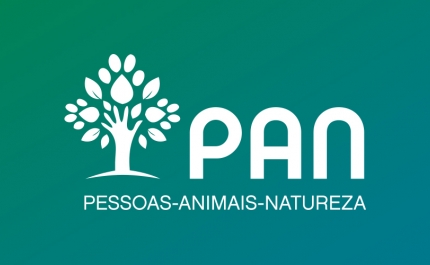 PAN
PESSOAS-ANIMAIS-NATUREZA